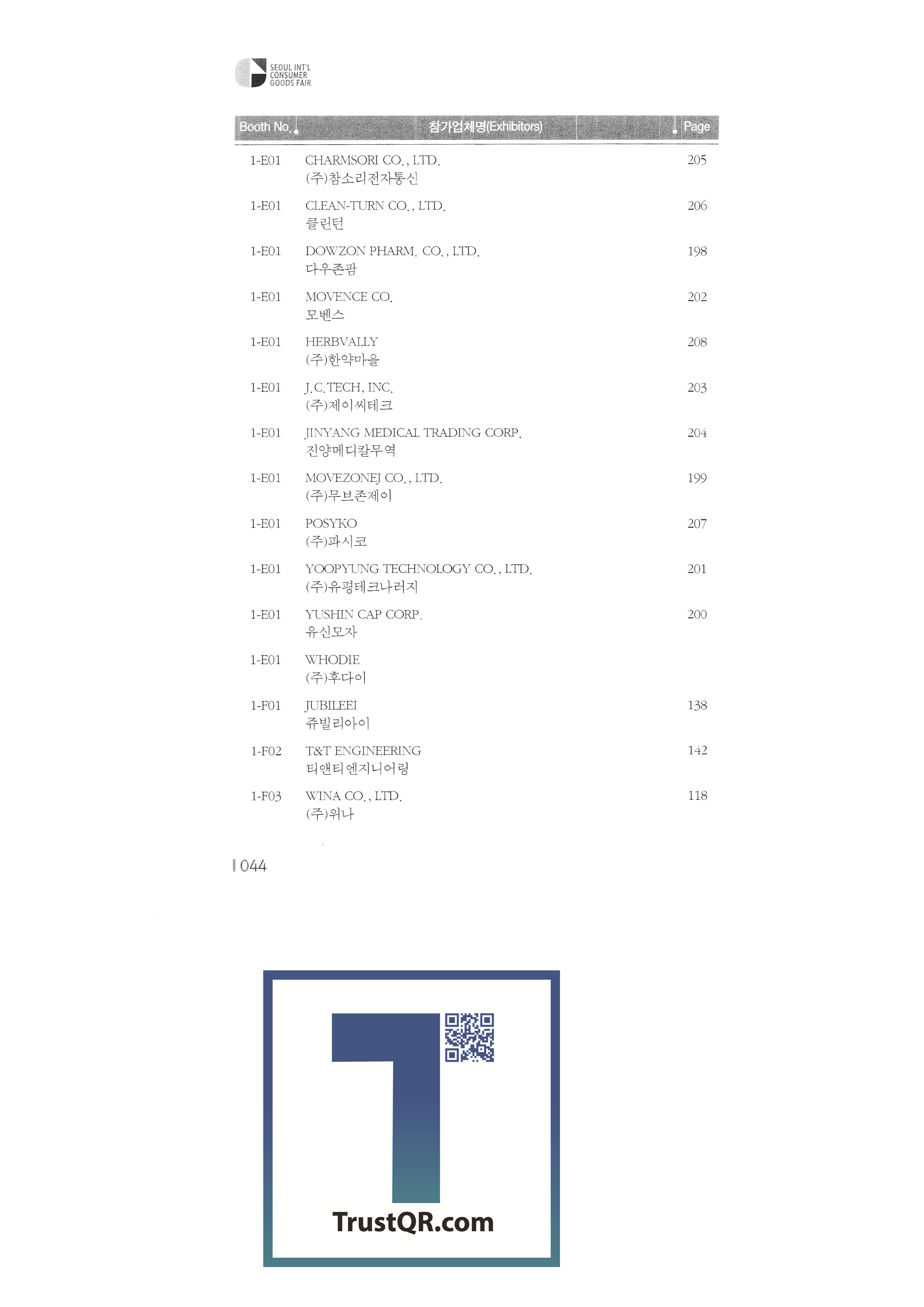 SEOUL INT'L CONSUMER GOODS FAIR

| Booth No. | 참가업체명(Exhibitors) | Page |
|---|---|---|
| 1-E01 | CHARMSORI CO., LTD. (주)참소리전자통신 | 205 |
| 1-E01 | CLEAN-TURN CO., LTD. 클린턴 | 206 |
| 1-E01 | DOWZON PHARM. CO., LTD. 다우존팜 | 198 |
| 1-E01 | MOVENCE CO. 모벤스 | 202 |
| 1-E01 | HERBVALLY (주)한약마을 | 208 |
| 1-E01 | J.C.TECH, INC. (주)제이씨테크 | 203 |
| 1-E01 | JINYANG MEDICAL TRADING CORP. 진양메디칼무역 | 204 |
| 1-E01 | MOVEZONEJ CO., LTD. (주)무브존제이 | 199 |
| 1-E01 | POSYKO (주)파시코 | 207 |
| 1-E01 | YOOPYUNG TECHNOLOGY CO., LTD. (주)유평테크나러지 | 201 |
| 1-E01 | YUSHIN CAP CORP. 유신모자 | 200 |
| 1-E01 | WHODIE (주)후다이 | |
| 1-F01 | JUBILEEI 쥬빌리아이 | 138 |
| 1-F02 | T&T ENGINEERING 티앤티엔지니어링 | 142 |
| 1-F03 | WINA CO., LTD. (주)위나 | 118 |

044

TrustQR.com